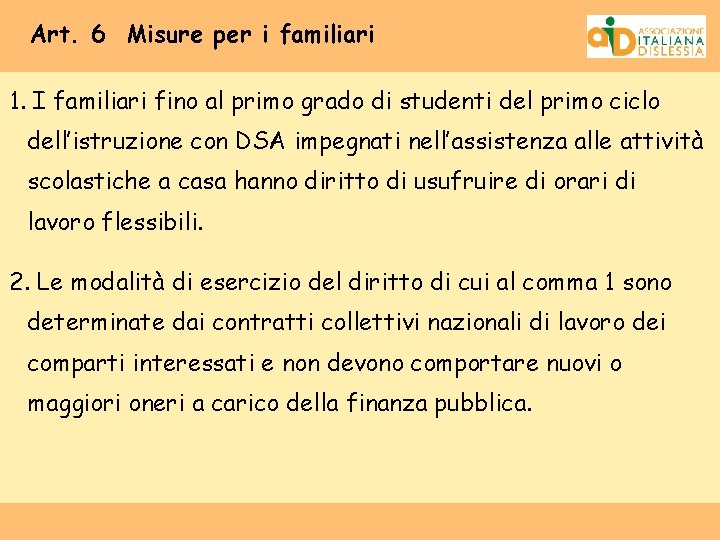 Art. 6 Misure per i familiari

aid ASSOCIAZIONE ITALIANA DISLESSIA

1. I familiari fino al primo grado di studenti del primo ciclo dell'istruzione con DSA impegnati nell'assistenza alle attività scolastiche a casa hanno diritto di usufruire di orari di lavoro flessibili.

2. Le modalità di esercizio del diritto di cui al comma 1 sono determinate dai contratti collettivi nazionali di lavoro dei comparti interessati e non devono comportare nuovi o maggiori oneri a carico della finanza pubblica.